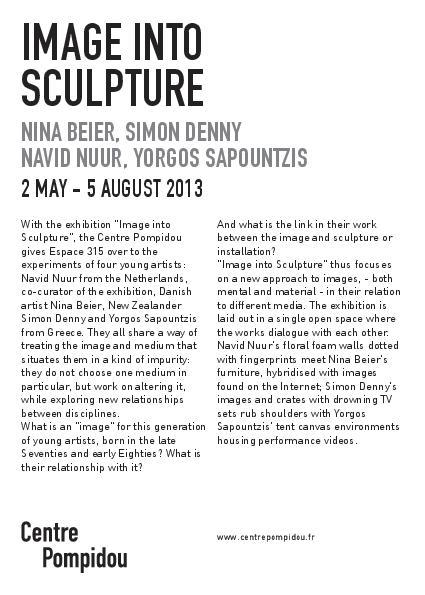 IMAGE INTO SCULPTURE

NINA BEIER, SIMON DENNY
NAVID NUUR, YORGOS SAPOUNTZIS

2 MAY – 5 AUGUST 2013

With the exhibition "Image into Sculpture", the Centre Pompidou gives Espace 315 over to the experiments of four young artists: Navid Nuur from the Netherlands, co-curator of the exhibition, Danish artist Nina Beier, New Zealander Simon Denny and Yorgos Sapountzis from Greece. They all share a way of treating the image and medium that situates them in a kind of impurity: they do not choose one medium in particular, but work on altering it, while exploring new relationships between disciplines.
What is an "image" for this generation of young artists, born in the late Seventies and early Eighties? What is their relationship with it?

And what is the link in their work between the image and sculpture or installation?
"Image into Sculpture" thus focuses on a new approach to images, - both mental and material - in their relation to different media. The exhibition is laid out in a single open space where the works dialogue with each other. Navid Nuur's floral foam walls dotted with fingerprints meet Nina Beier's furniture, hybridised with images found on the Internet; Simon Denny's images and crates with drowning TV sets rub shoulders with Yorgos Sapountzis' tent canvas environments housing performance videos.

Centre
Pompidou

www.centrepompidou.fr